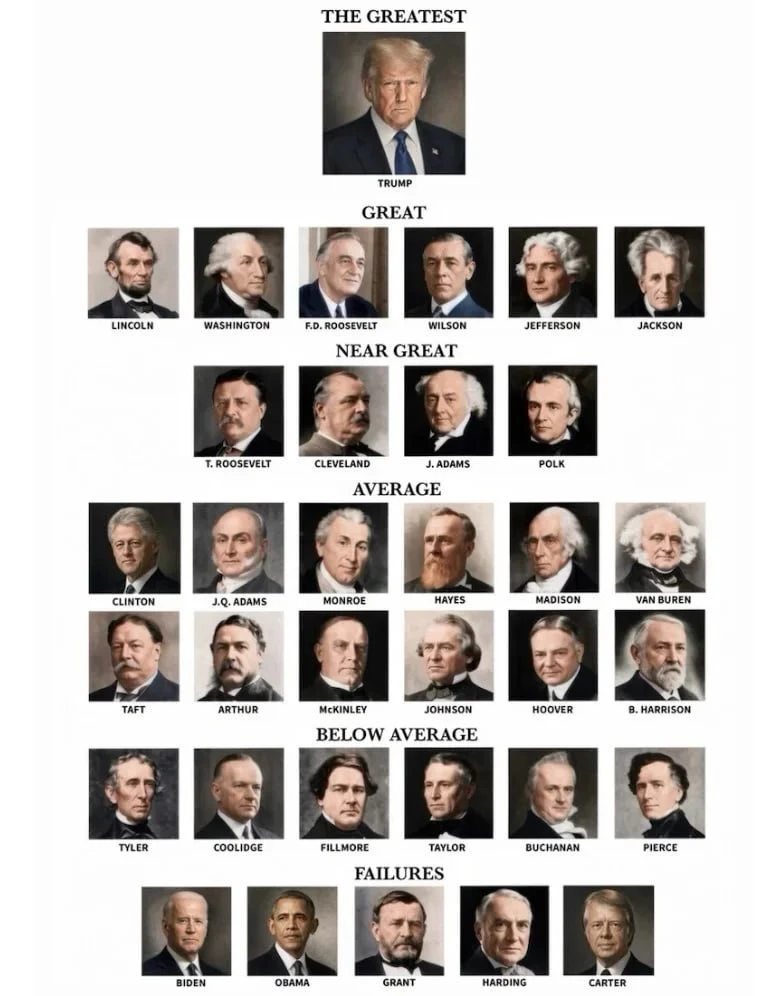 THE GREATEST

TRUMP

GREAT

LINCOLN

WASHINGTON

F.D. ROOSEVELT

WILSON

JEFFERSON

JACKSON

NEAR GREAT

T. ROOSEVELT

CLEVELAND

J. ADAMS

POLK

AVERAGE

CLINTON

J.Q. ADAMS

MONROE

HAYES

MADISON

VAN BUREN

TAFT

ARTHUR

McKINLEY

JOHNSON

HOOVER

B. HARRISON

BELOW AVERAGE

TYLER

COOLIDGE

FILLMORE

TAYLOR

BUCHANAN

PIERCE

FAILURES

BIDEN

OBAMA

GRANT

HARDING

CARTER